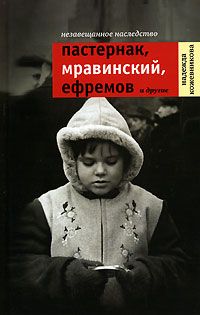 незавещанное наследство

пастернак,
мравинский,
ефремов и другие

надежда кожевникова